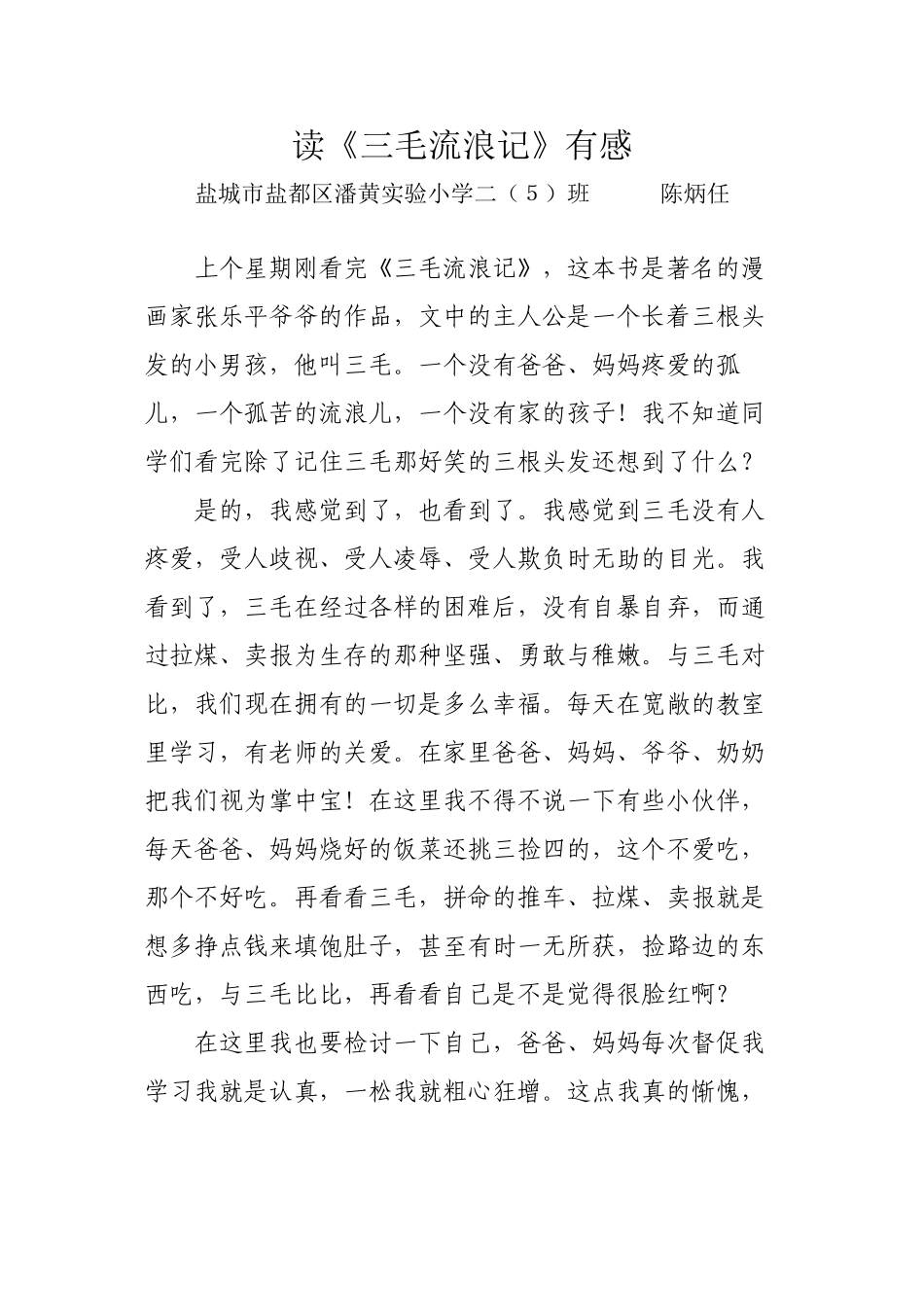 读《三毛流浪记》有感

盐城市盐都区潘黄实验小学二（5）班　　陈炳任

上个星期刚看完《三毛流浪记》，这本书是著名的漫画家张乐平爷爷的作品，文中的主人公是一个长着三根头发的小男孩，他叫三毛。一个没有爸爸、妈妈疼爱的孤儿，一个孤苦的流浪儿，一个没有家的孩子！我不知道同学们看完除了记住三毛那好笑的三根头发还想到了什么？

是的，我感觉到了，也看到了。我感觉到三毛没有人疼爱，受人歧视、受人凌辱、受人欺负时无助的目光。我看到了，三毛在经过各样的困难后，没有自暴自弃，而通过拉煤、卖报为生存的那种坚强、勇敢与稚嫩。与三毛对比，我们现在拥有的一切是多么幸福。每天在宽敞的教室里学习，有老师的关爱。在家里爸爸、妈妈、爷爷、奶奶把我们视为掌中宝！在这里我不得不说一下有些小伙伴，每天爸爸、妈妈烧好的饭菜还挑三捡四的，这个不爱吃，那个不好吃。再看看三毛，拼命的推车、拉煤、卖报就是想多挣点钱来填饱肚子，甚至有时一无所获，捡路边的东西吃，与三毛比比，再看看自己是不是觉得很脸红啊？

在这里我也要检讨一下自己，爸爸、妈妈每次督促我学习我就是认真，一松我就粗心狂增。这点我真的惭愧，